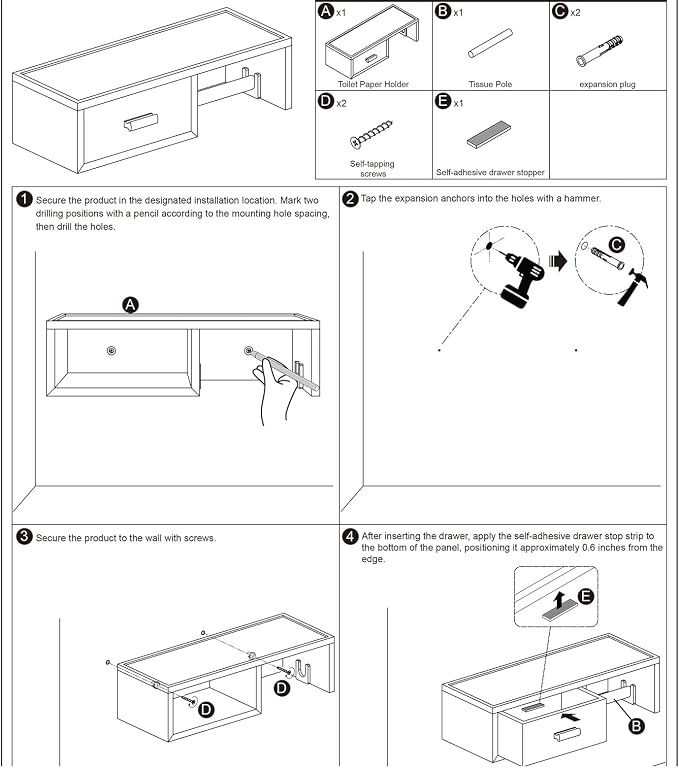 A x1
Toilet Paper Holder

B x1
Tissue Pole

C x2
expansion plug

D x2
Self-tapping screws

E x1
Self-adhesive drawer stopper

1 Secure the product in the designated installation location. Mark two drilling positions with a pencil according to the mounting hole spacing, then drill the holes.

A

2 Tap the expansion anchors into the holes with a hammer.

C

3 Secure the product to the wall with screws.

D

D

4 After inserting the drawer, apply the self-adhesive drawer stop strip to the bottom of the panel, positioning it approximately 0.6 inches from the edge.

E

B